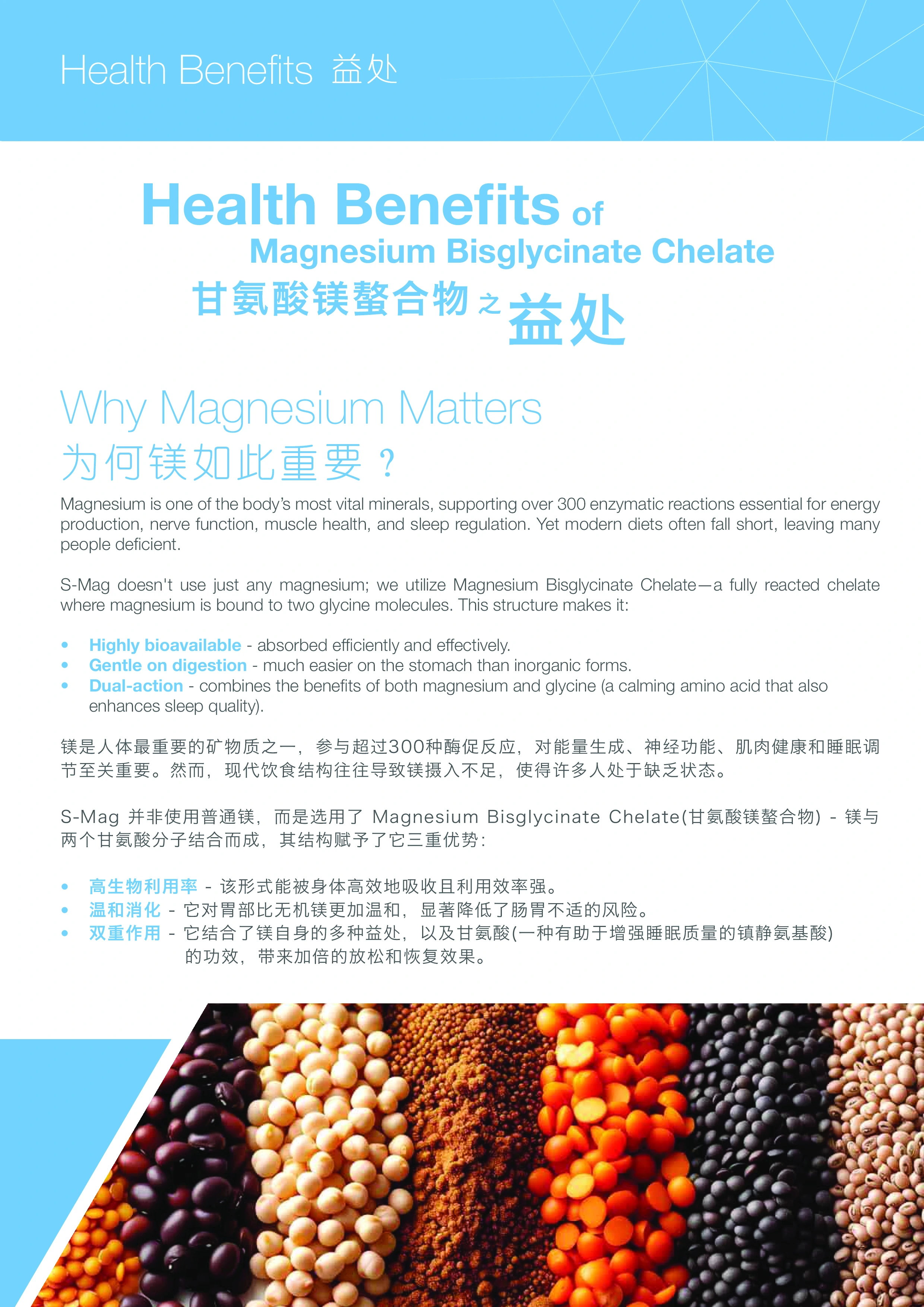 Health Benefits 益处

Health Benefits of
Magnesium Bisglycinate Chelate
甘氨酸镁螯合物之益处

Why Magnesium Matters
为何镁如此重要？

Magnesium is one of the body's most vital minerals, supporting over 300 enzymatic reactions essential for energy production, nerve function, muscle health, and sleep regulation. Yet modern diets often fall short, leaving many people deficient.

S-Mag doesn't use just any magnesium; we utilize Magnesium Bisglycinate Chelate—a fully reacted chelate where magnesium is bound to two glycine molecules. This structure makes it:

• Highly bioavailable - absorbed efficiently and effectively.
• Gentle on digestion - much easier on the stomach than inorganic forms.
• Dual-action - combines the benefits of both magnesium and glycine (a calming amino acid that also enhances sleep quality).

镁是人体最重要的矿物质之一，参与超过300种酶促反应，对能量生成、神经功能、肌肉健康和睡眠调节至关重要。然而，现代饮食结构往往导致镁摄入不足，使得许多人处于缺乏状态。

S-Mag并非使用普通镁，而是选用了Magnesium Bisglycinate Chelate(甘氨酸镁螯合物) - 镁与两个甘氨酸分子结合而成，其结构赋予了它三重优势：

• 高生物利用率 - 该形式能被身体高效地吸收且利用效率强。
• 温和消化 - 它对胃部比无机镁更加温和，显著降低了肠胃不适的风险。
• 双重作用 - 它结合了镁自身的多种益处，以及甘氨酸(一种有助于增强睡眠质量的镇静氨基酸)的功效，带来加倍的放松和恢复效果。